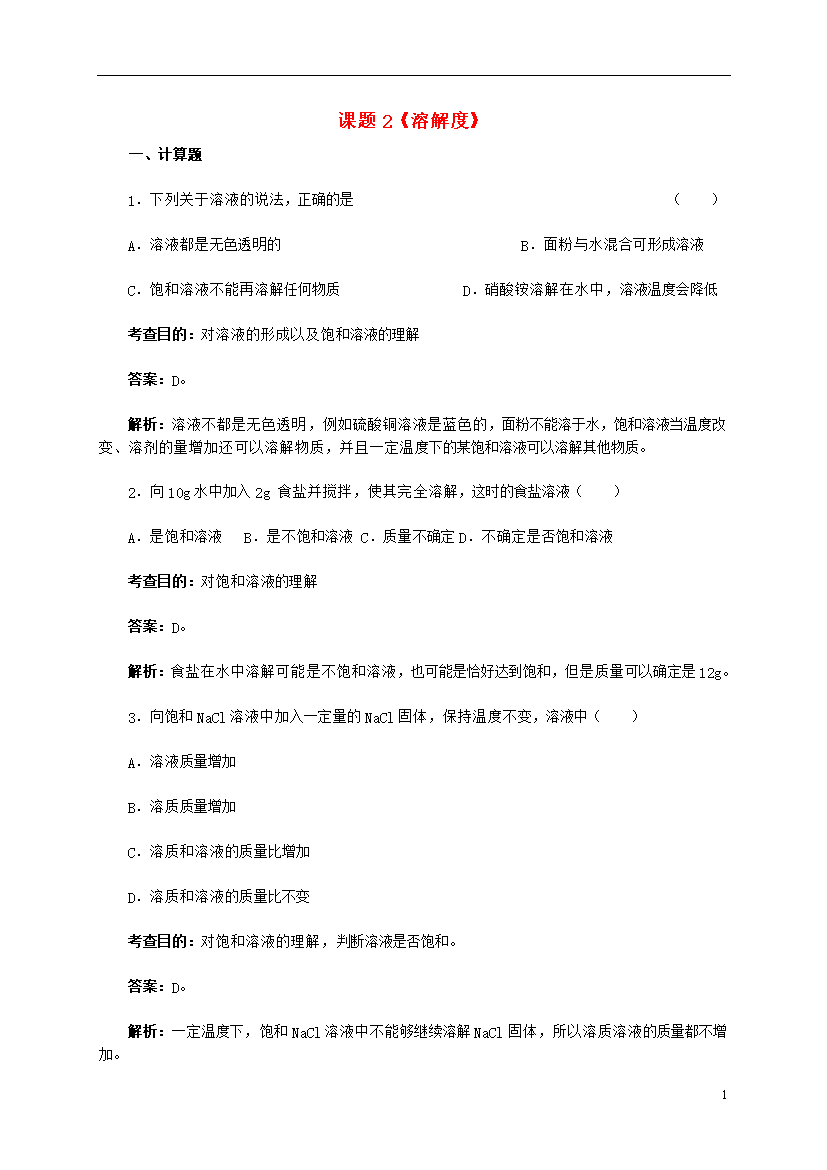 课题 2《溶解度》

一、计算题

1．下列关于溶液的说法，正确的是 （ ）

A．溶液都是无色透明的

B．面粉与水混合可形成溶液

C．饱和溶液不能再溶解任何物质

D．硝酸铵溶解在水中，溶液温度会降低

考查目的：对溶液的形成以及饱和溶液的理解

答案：D。

解析：溶液不都是无色透明，例如硫酸铜溶液是蓝色的，面粉不能溶于水，饱和溶液当温度改变、溶剂的量增加还可以溶解物质，并且一定温度下的某饱和溶液可以溶解其他物质。

2．向 10g 水中加入 2g 食盐并搅拌，使其完全溶解，这时的食盐溶液（ ）

A．是饱和溶液 B．是不饱和溶液 C．质量不确定 D．不确定是否饱和溶液

考查目的：对饱和溶液的理解

答案：D。

解析：食盐在水中溶解可能是不饱和溶液，也可能是恰好达到饱和，但是质量可以确定是 12g。

3．向饱和 NaCl 溶液中加入一定量的 NaCl 固体，保持温度不变，溶液中（ ）

A．溶液质量增加

B．溶质质量增加

C．溶质和溶液的质量比增加

D．溶质和溶液的质量比不变

考查目的：对饱和溶液的理解，判断溶液是否饱和。

答案：D。

解析：一定温度下，饱和 NaCl 溶液中不能够继续溶解 NaCl 固体，所以溶质溶液的质量都不增加。

1